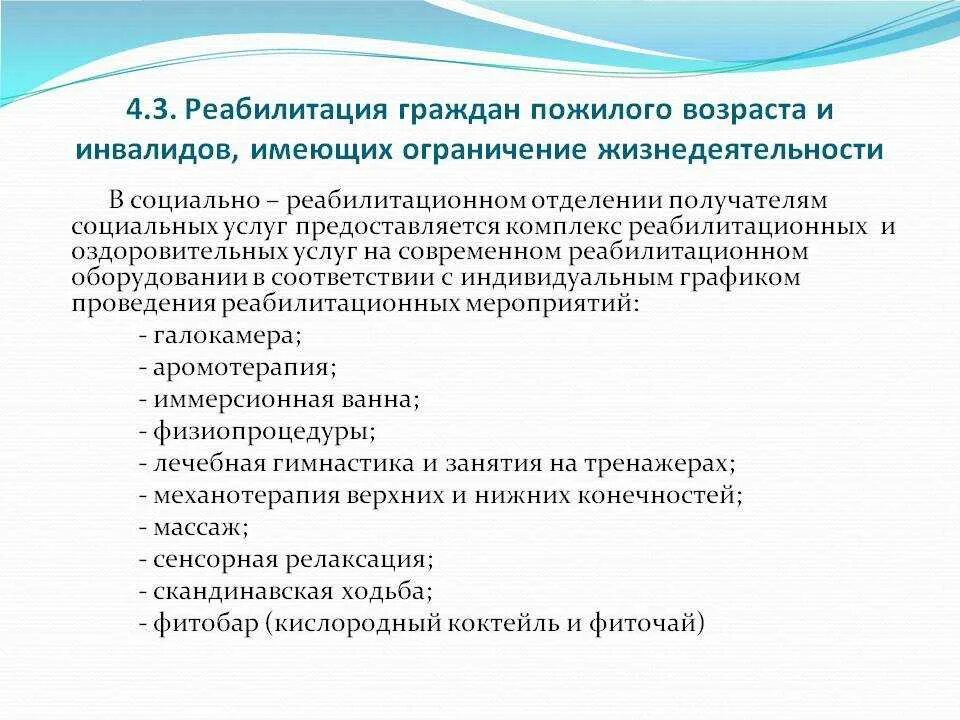 4.3. Реабилитация граждан пожилого возраста и инвалидов, имеющих ограничение жизнедеятельности

В социально – реабилитационном отделении получателям социальных услуг предоставляется комплекс реабилитационных и оздоровительных услуг на современном реабилитационном оборудовании в соответствии с индивидуальным графиком проведения реабилитационных мероприятий:

- галокамера;
- аромотерапия;
- иммерсионная ванна;
- физиопроцедуры;
- лечебная гимнастика и занятия на тренажерах;
- механотерапия верхних и нижних конечностей;
- массаж;
- сенсорная релаксация;
- скандинавская ходьба;
- фитобар (кислородный коктейль и фиточай)